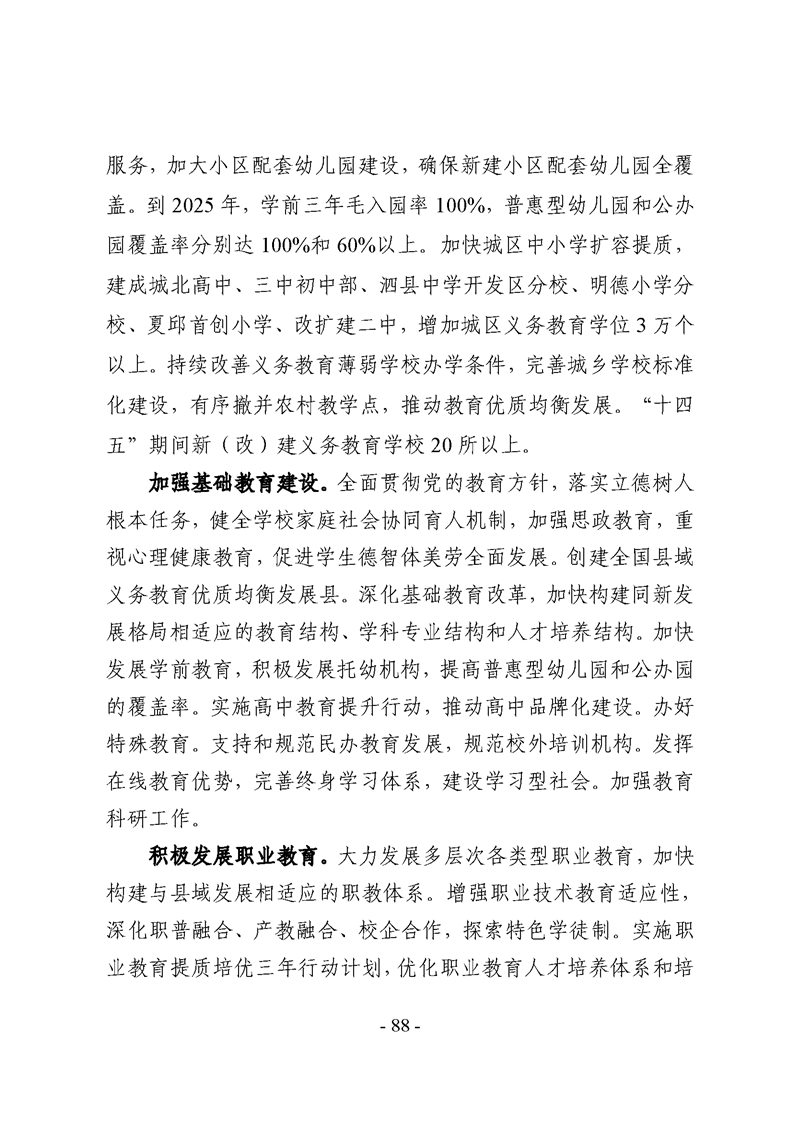 服务，加大小区配套幼儿园建设，确保新建小区配套幼儿园全覆盖。到 2025 年，学前三年毛入园率 100%，普惠型幼儿园和公办园覆盖率分别达 100%和 60%以上。加快城区中小学扩容提质，建成城北高中、三中初中部、泗县中学开发区分校、明德小学分校、夏邱首创小学、改扩建二中，增加城区义务教育学位 3 万个以上。持续改善义务教育薄弱学校办学条件，完善城乡学校标准化建设，有序撤并农村教学点，推动教育优质均衡发展。“十四五”期间新（改）建义务教育学校 20 所以上。

加强基础教育建设。全面贯彻党的教育方针，落实立德树人根本任务，健全学校家庭社会协同育人机制，加强思政教育，重视心理健康教育，促进学生德智体美劳全面发展。创建全国县域义务教育优质均衡发展县。深化基础教育改革，加快构建同新发展格局相适应的教育结构、学科专业结构和人才培养结构。加快发展学前教育，积极发展托幼机构，提高普惠型幼儿园和公办园的覆盖率。实施高中教育提升行动，推动高中品牌化建设。办好特殊教育。支持和规范民办教育发展，规范校外培训机构。发挥在线教育优势，完善终身学习体系，建设学习型社会。加强教育科研工作。

积极发展职业教育。大力发展多层次各类型职业教育，加快构建与县域发展相适应的职教体系。增强职业技术教育适应性，深化职普融合、产教融合、校企合作，探索特色学徒制。实施职业教育提质培优三年行动计划，优化职业教育人才培养体系和培

- 88 -